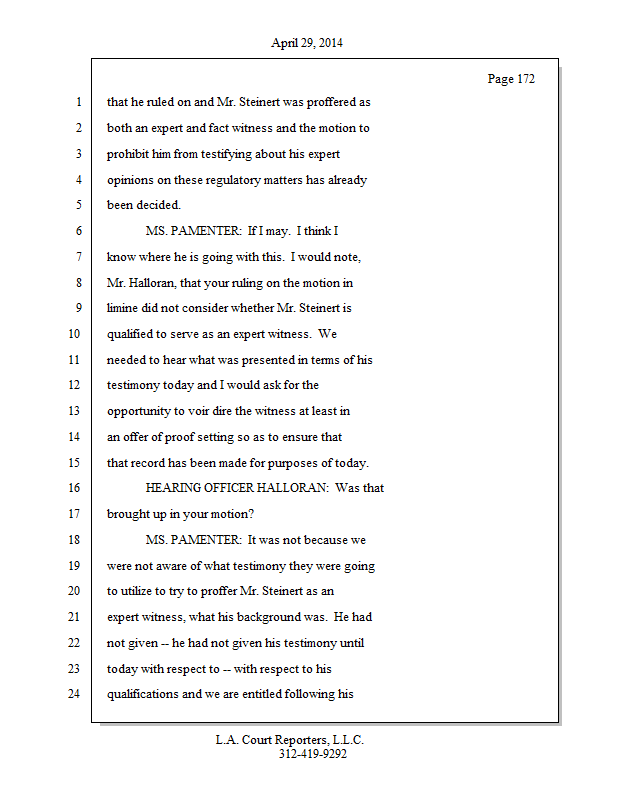 April 29, 2014

Page 172

1 that he ruled on and Mr. Steinert was proffered as
2 both an expert and fact witness and the motion to
3 prohibit him from testifying about his expert
4 opinions on these regulatory matters has already
5 been decided.
6 MS. PAMENTER: If I may. I think I
7 know where he is going with this. I would note,
8 Mr. Halloran, that your ruling on the motion in
9 limine did not consider whether Mr. Steinert is
10 qualified to serve as an expert witness. We
11 needed to hear what was presented in terms of his
12 testimony today and I would ask for the
13 opportunity to voir dire the witness at least in
14 an offer of proof setting so as to ensure that
15 that record has been made for purposes of today.
16 HEARING OFFICER HALLORAN: Was that
17 brought up in your motion?
18 MS. PAMENTER: It was not because we
19 were not aware of what testimony they were going
20 to utilize to try to proffer Mr. Steinert as an
21 expert witness, what his background was. He had
22 not given -- he had not given his testimony until
23 today with respect to -- with respect to his
24 qualifications and we are entitled following his

L.A. Court Reporters, L.L.C.
312-419-9292